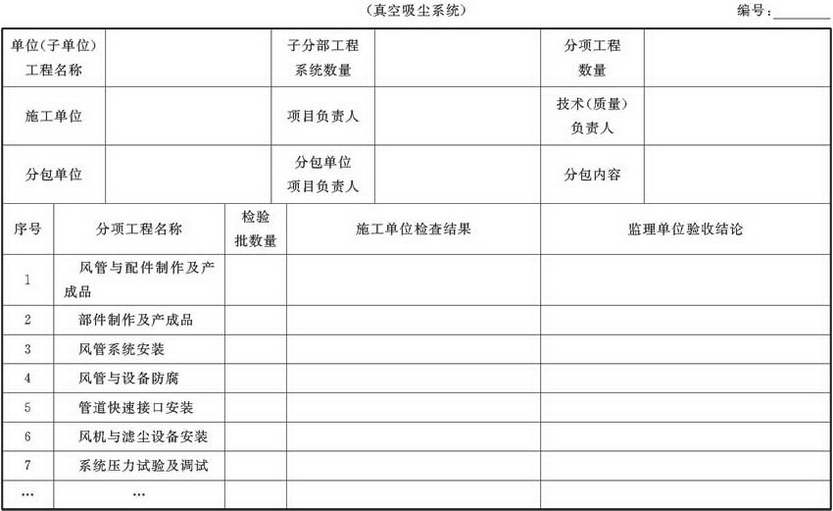 （真空吸尘系统）

编号：________

| 单位（子单位）工程名称 | | 子分部工程系统数量 | | 分项工程数量 | |
|---|---|---|---|---|---|
| 施工单位 | | 项目负责人 | | 技术（质量）负责人 | |
| 分包单位 | | 分包单位项目负责人 | | 分包内容 | |

| 序号 | 分项工程名称 | 检验批数量 | 施工单位检查结果 | 监理单位验收结论 |
|---|---|---|---|---|
| 1 | 风管与配件制作及产成品 | | | |
| 2 | 部件制作及产成品 | | | |
| 3 | 风管系统安装 | | | |
| 4 | 风管与设备防腐 | | | |
| 5 | 管道快速接口安装 | | | |
| 6 | 风机与滤尘设备安装 | | | |
| 7 | 系统压力试验及调试 | | | |
| … | … | | | |